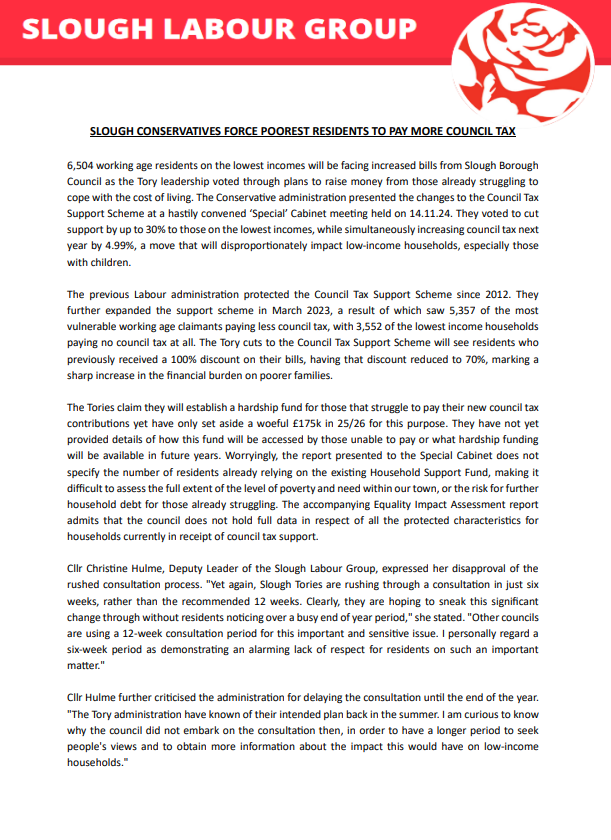 SLOUGH LABOUR GROUP

SLOUGH CONSERVATIVES FORCE POOREST RESIDENTS TO PAY MORE COUNCIL TAX

6,504 working age residents on the lowest incomes will be facing increased bills from Slough Borough Council as the Tory leadership voted through plans to raise money from those already struggling to cope with the cost of living. The Conservative administration presented the changes to the Council Tax Support Scheme at a hastily convened 'Special' Cabinet meeting held on 14.11.24. They voted to cut support by up to 30% to those on the lowest incomes, while simultaneously increasing council tax next year by 4.99%, a move that will disproportionately impact low-income households, especially those with children.

The previous Labour administration protected the Council Tax Support Scheme since 2012. They further expanded the support scheme in March 2023, a result of which saw 5,357 of the most vulnerable working age claimants paying less council tax, with 3,552 of the lowest income households paying no council tax at all. The Tory cuts to the Council Tax Support Scheme will see residents who previously received a 100% discount on their bills, having that discount reduced to 70%, marking a sharp increase in the financial burden on poorer families.

The Tories claim they will establish a hardship fund for those that struggle to pay their new council tax contributions yet have only set aside a woeful £175k in 25/26 for this purpose. They have not yet provided details of how this fund will be accessed by those unable to pay or what hardship funding will be available in future years. Worryingly, the report presented to the Special Cabinet does not specify the number of residents already relying on the existing Household Support Fund, making it difficult to assess the full extent of the level of poverty and need within our town, or the risk for further household debt for those already struggling. The accompanying Equality Impact Assessment report admits that the council does not hold full data in respect of all the protected characteristics for households currently in receipt of council tax support.

Cllr Christine Hulme, Deputy Leader of the Slough Labour Group, expressed her disapproval of the rushed consultation process. "Yet again, Slough Tories are rushing through a consultation in just six weeks, rather than the recommended 12 weeks. Clearly, they are hoping to sneak this significant change through without residents noticing over a busy end of year period," she stated. "Other councils are using a 12-week consultation period for this important and sensitive issue. I personally regard a six-week period as demonstrating an alarming lack of respect for residents on such an important matter."

Cllr Hulme further criticised the administration for delaying the consultation until the end of the year. "The Tory administration have known of their intended plan back in the summer. I am curious to know why the council did not embark on the consultation then, in order to have a longer period to seek people's views and to obtain more information about the impact this would have on low-income households."